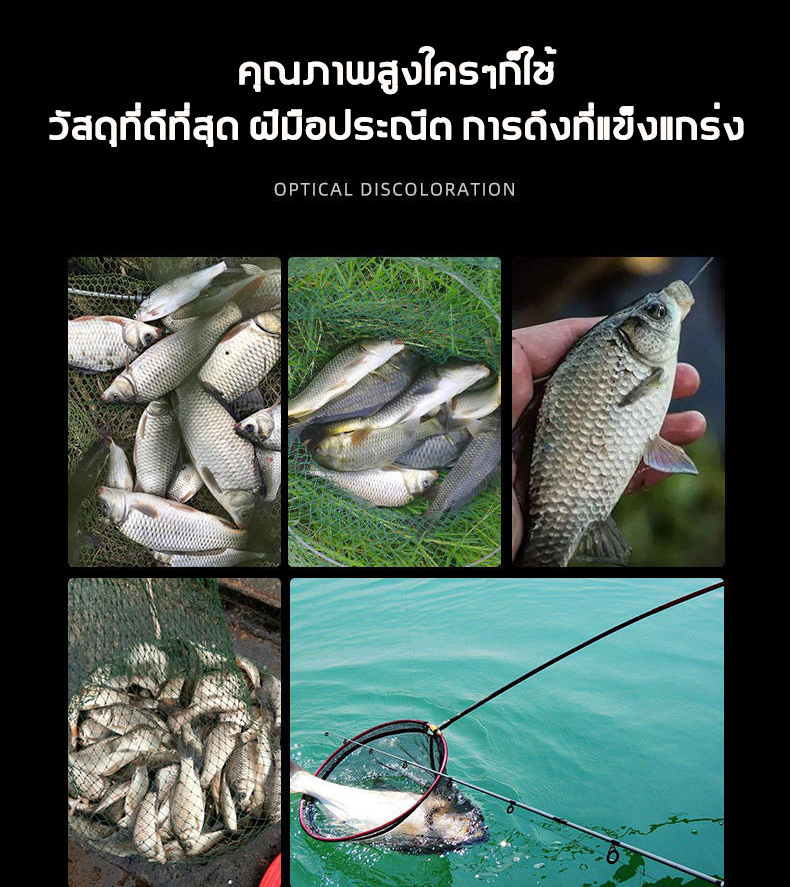 คุณภาพสูงใครๆก็ใช้
วัสดุที่ดีที่สุด ฝีมือประณีต การดึงที่แข็งแกร่ง

OPTICAL DISCOLORATION